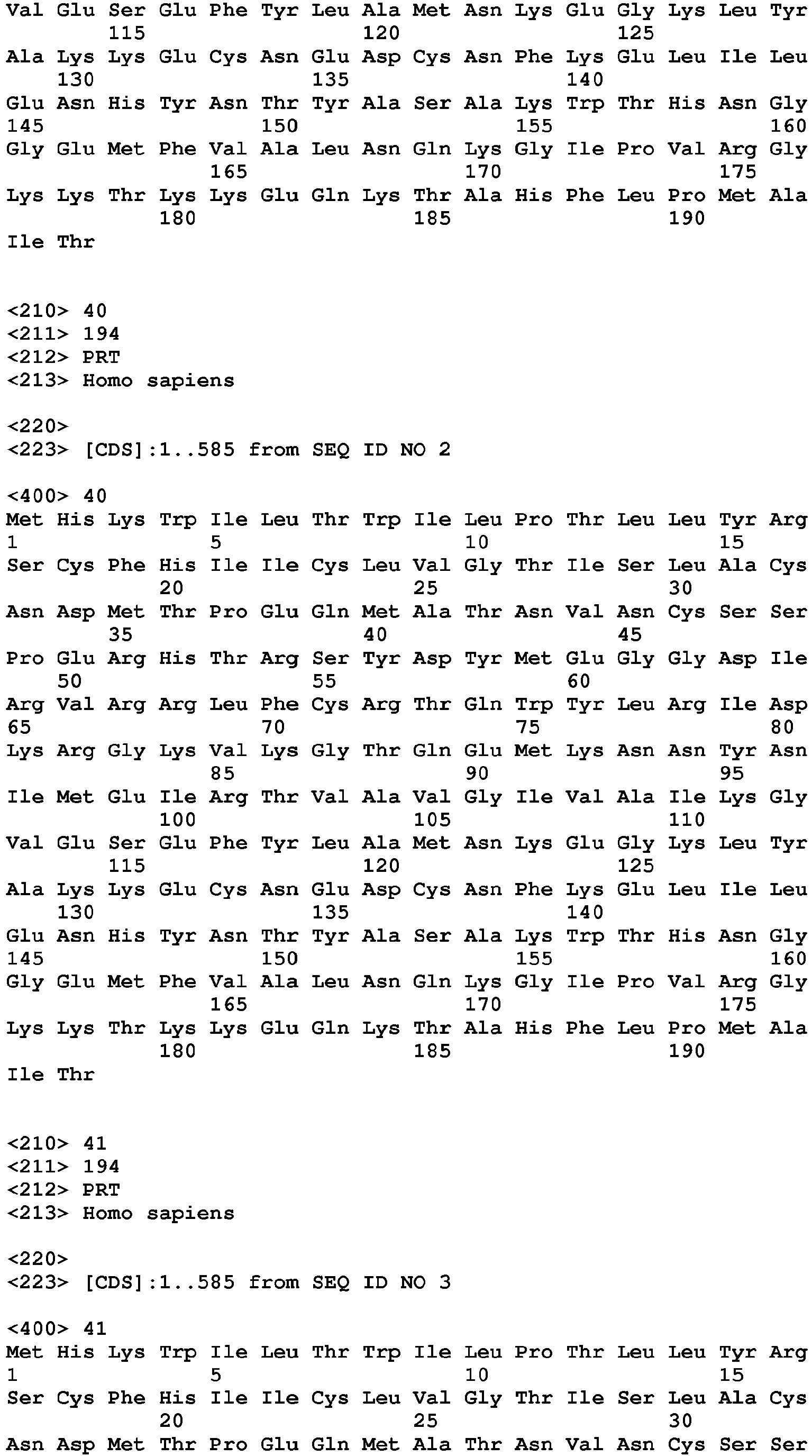 Val Glu Ser Glu Phe Tyr Leu Ala Met Asn Lys Glu Gly Lys Leu Tyr
115 120 125
Ala Lys Lys Glu Cys Asn Glu Asp Cys Asn Phe Lys Glu Leu Ile Leu
130 135 140
Glu Asn His Tyr Asn Thr Tyr Ala Ser Ala Lys Trp Thr His Asn Gly
145 150 155 160
Gly Glu Met Phe Val Ala Leu Asn Gln Lys Gly Ile Pro Val Arg Gly
165 170 175
Lys Lys Thr Lys Lys Glu Gln Lys Thr Ala His Phe Leu Pro Met Ala
180 185 190
Ile Thr

<210> 40
<211> 194
<212> PRT
<213> Homo sapiens

<220>
<223> [CDS]:1..585 from SEQ ID NO 2

<400> 40
Met His Lys Trp Ile Leu Thr Trp Ile Leu Pro Thr Leu Leu Tyr Arg
1 5 10 15
Ser Cys Phe His Ile Ile Cys Leu Val Gly Thr Ile Ser Leu Ala Cys
20 25 30
Asn Asp Met Thr Pro Glu Gln Met Ala Thr Asn Val Asn Cys Ser Ser
35 40 45
Pro Glu Arg His Thr Arg Ser Tyr Asp Tyr Met Glu Gly Gly Asp Ile
50 55 60
Arg Val Arg Arg Leu Phe Cys Arg Thr Gln Trp Tyr Leu Arg Ile Asp
65 70 75 80
Lys Arg Gly Lys Val Lys Gly Thr Gln Glu Met Lys Asn Asn Tyr Asn
85 90 95
Ile Met Glu Ile Arg Thr Val Ala Val Gly Ile Val Ala Ile Lys Gly
100 105 110
Val Glu Ser Glu Phe Tyr Leu Ala Met Asn Lys Glu Gly Lys Leu Tyr
115 120 125
Ala Lys Lys Glu Cys Asn Glu Asp Cys Asn Phe Lys Glu Leu Ile Leu
130 135 140
Glu Asn His Tyr Asn Thr Tyr Ala Ser Ala Lys Trp Thr His Asn Gly
145 150 155 160
Gly Glu Met Phe Val Ala Leu Asn Gln Lys Gly Ile Pro Val Arg Gly
165 170 175
Lys Lys Thr Lys Lys Glu Gln Lys Thr Ala His Phe Leu Pro Met Ala
180 185 190
Ile Thr

<210> 41
<211> 194
<212> PRT
<213> Homo sapiens

<220>
<223> [CDS]:1..585 from SEQ ID NO 3

<400> 41
Met His Lys Trp Ile Leu Thr Trp Ile Leu Pro Thr Leu Leu Tyr Arg
1 5 10 15
Ser Cys Phe His Ile Ile Cys Leu Val Gly Thr Ile Ser Leu Ala Cys
20 25 30
Asn Asp Met Thr Pro Glu Gln Met Ala Thr Asn Val Asn Cys Ser Ser